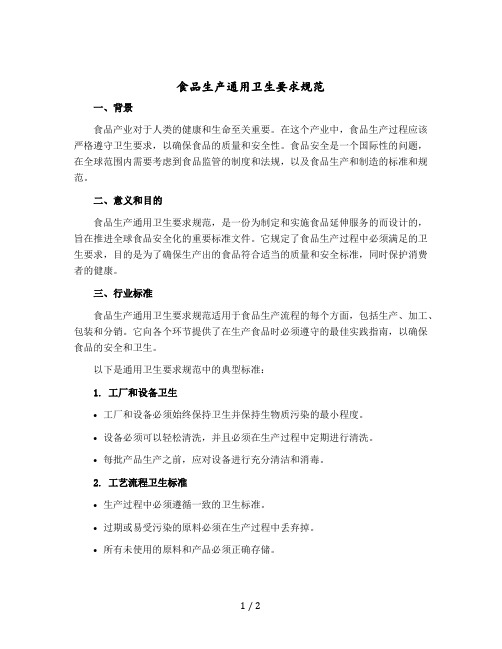 食品生产通用卫生要求规范

一、背景

食品产业对于人类的健康和生命至关重要。在这个产业中，食品生产过程应该严格遵守卫生要求，以确保食品的质量和安全性。食品安全是一个国际性的问题，在全球范围内需要考虑到食品监管的制度和法规，以及食品生产和制造的标准和规范。

二、意义和目的

食品生产通用卫生要求规范，是一份为制定和实施食品延伸服务的而设计的，旨在推进全球食品安全化的重要标准文件。它规定了食品生产过程中必须满足的卫生要求，目的是为了确保生产出的食品符合适当的质量和安全标准，同时保护消费者的健康。

三、行业标准

食品生产通用卫生要求规范适用于食品生产流程的每个方面，包括生产、加工、包装和分销。它向各个环节提供了在生产食品时必须遵守的最佳实践指南，以确保食品的安全和卫生。

以下是通用卫生要求规范中的典型标准：

1. 工厂和设备卫生

• 工厂和设备必须始终保持卫生并保持生物质污染的最小程度。

• 设备必须可以轻松清洗，并且必须在生产过程中定期进行清洗。

• 每批产品生产之前，应对设备进行充分清洁和消毒。

2. 工艺流程卫生标准

• 生产过程中必须遵循一致的卫生标准。

• 过期或易受污染的原料必须在生产过程中丢弃掉。

• 所有未使用的原料和产品必须正确存储。

1 / 2